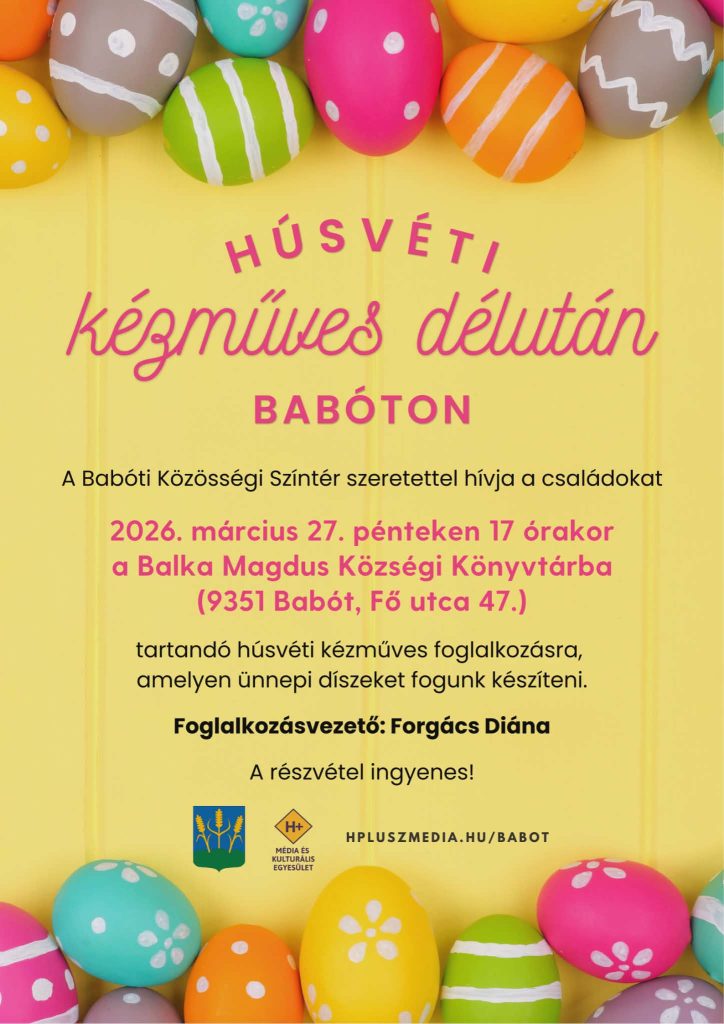 HÚSVÉTI
kézműves délután
BABÓTON

A Babóti Közösségi Színtér szeretettel hívja a családokat

2026. március 27. pénteken 17 órakor
a Balka Magdus Községi Könyvtárba
(9351 Babót, Fő utca 47.)

tartandó húsvéti kézműves foglalkozásra, amelyen ünnepi díszeket fogunk készíteni.

Foglalkozásvezető: Forgács Diána

A részvétel ingyenes!

H+
MÉDIA ÉS KULTURÁLIS EGYESÜLET

HPLUSZMEDIA.HU/BABOT